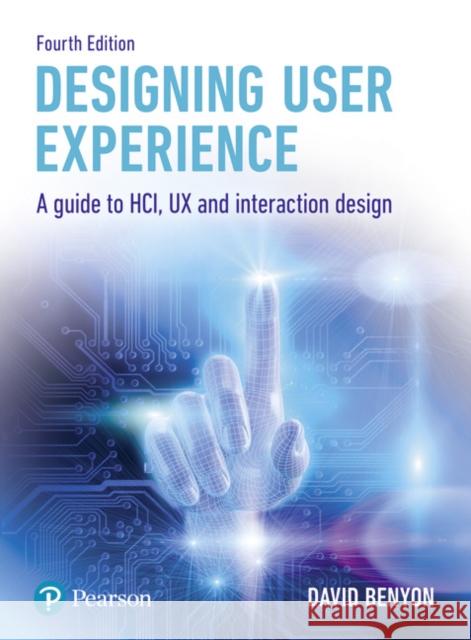 Fourth Edition

DESIGNING USER EXPERIENCE

A guide to HCI, UX and interaction design

Pearson

DAVID BENYON